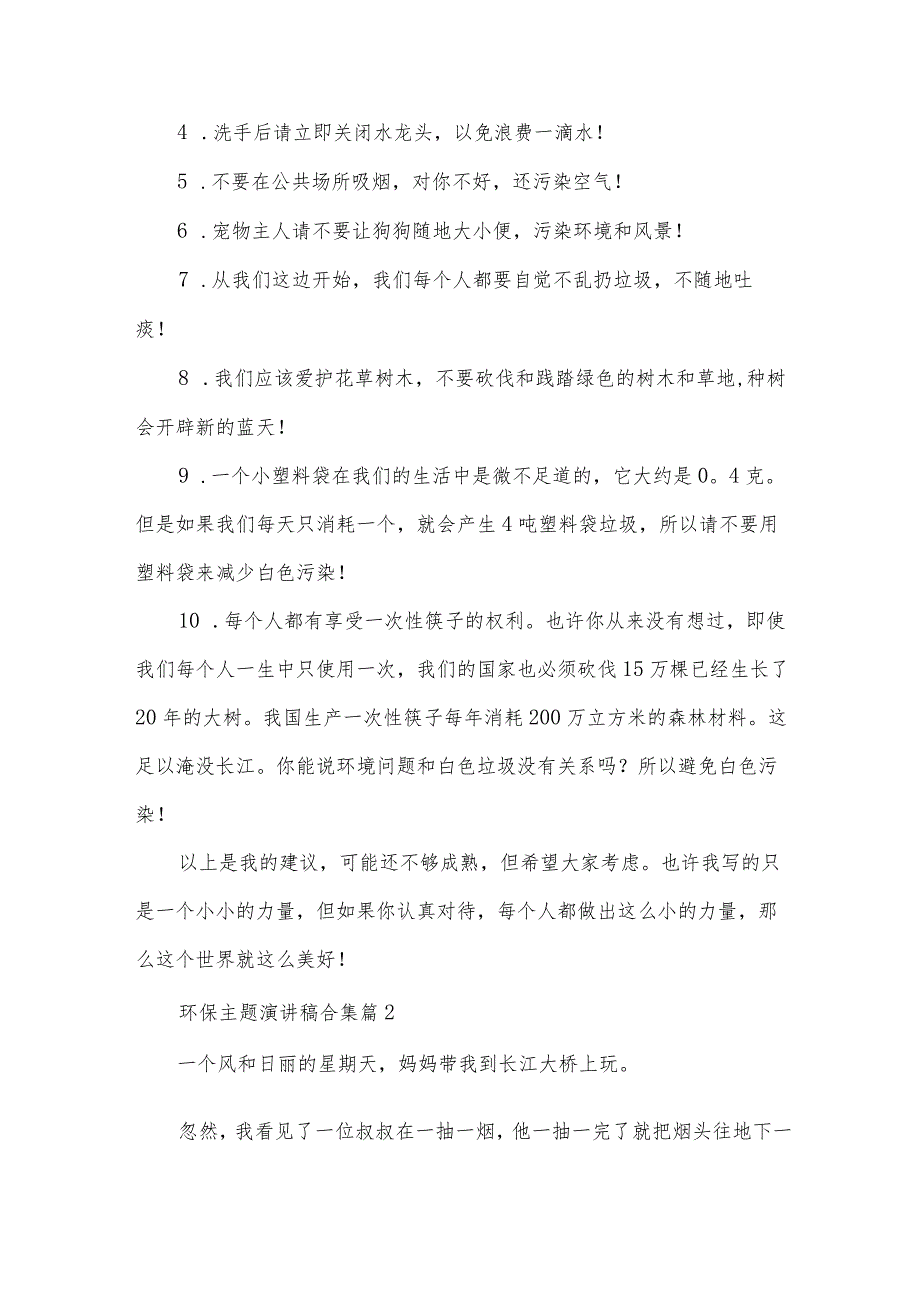 4．洗手后请立即关闭水龙头，以免浪费一滴水！

5．不要在公共场所吸烟，对你不好，还污染空气！

6．宠物主人请不要让狗狗随地大小便，污染环境和风景！

7．从我们这边开始，我们每个人都要自觉不乱扔垃圾，不随地吐痰！

8．我们应该爱护花草树木，不要砍伐和践踏绿色的树木和草地,种树会开辟新的蓝天！

9．一个小塑料袋在我们的生活中是微不足道的，它大约是0。4克。但是如果我们每天只消耗一个，就会产生4吨塑料袋垃圾，所以请不要用塑料袋来减少白色污染！

10．每个人都有享受一次性筷子的权利。也许你从来没有想过，即使我们每个人一生中只使用一次，我们的国家也必须砍伐15万棵已经生长了20年的大树。我国生产一次性筷子每年消耗200万立方米的森林材料。这足以淹没长江。你能说环境问题和白色垃圾没有关系吗？所以避免白色污染！

以上是我的建议，可能还不够成熟，但希望大家考虑。也许我写的只是一个小小的力量，但如果你认真对待，每个人都做出这么小的力量，那么这个世界就这么美好！

环保主题演讲稿合集篇2

一个风和日丽的星期天，妈妈带我到长江大桥上玩。

忽然，我看见了一位叔叔在一抽一烟，他一抽一完了就把烟头往地下一